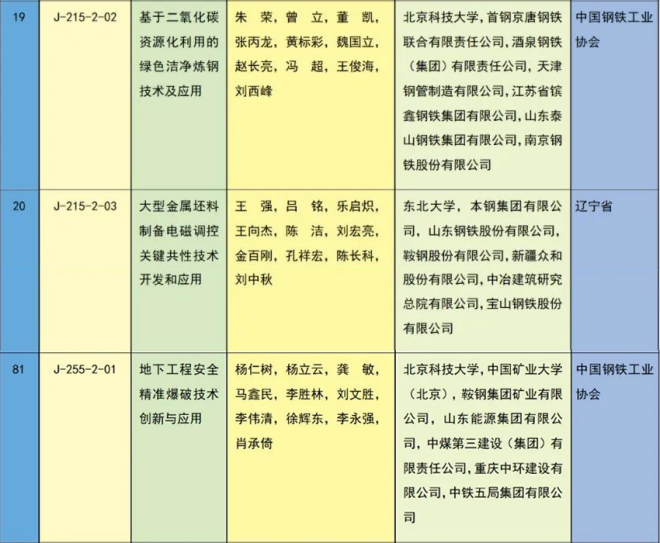 | 19 | J-215-2-02 | 基于二氧化碳资源化利用的绿色洁净炼钢技术及应用 | 朱 荣，曾 立，董 凯，张丙龙，黄标彩，魏国立，赵长亮，冯 超，王俊海，刘西峰 | 北京科技大学，首钢京唐钢铁联合有限责任公司，酒泉钢铁（集团）有限责任公司，天津钢管制造有限公司，江苏省镔鑫钢铁集团有限公司，山东泰山钢铁集团有限公司，南京钢铁股份有限公司 | 中国钢铁工业协会 |
|---|---|---|---|---|---|
| 20 | J-215-2-03 | 大型金属坯料制备电磁调控关键共性技术开发和应用 | 王 强，吕 铭，乐启炽，王向杰，陈 洁，刘宏亮，金百刚，孔祥宏，陈长科，刘中秋 | 东北大学，本钢集团有限公司，山东钢铁股份有限公司，鞍钢股份有限公司，新疆众和股份有限公司，中冶建筑研究总院有限公司，宝山钢铁股份有限公司 | 辽宁省 |
| 81 | J-255-2-01 | 地下工程安全精准爆破技术创新与应用 | 杨仁树，杨立云，龚 敏，马鑫民，李胜林，刘文胜，李伟清，徐辉东，李永强，肖承倚 | 北京科技大学，中国矿业大学（北京），鞍钢集团矿业有限公司，山东能源集团有限公司，中煤第三建设（集团）有限责任公司，重庆中环建设有限公司，中铁五局集团有限公司 | 中国钢铁工业协会 |